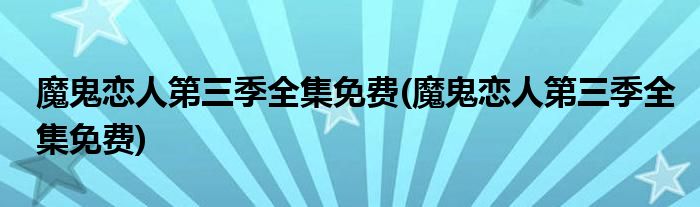 魔鬼恋人第三季全集免费(魔鬼恋人第三季全集免费)